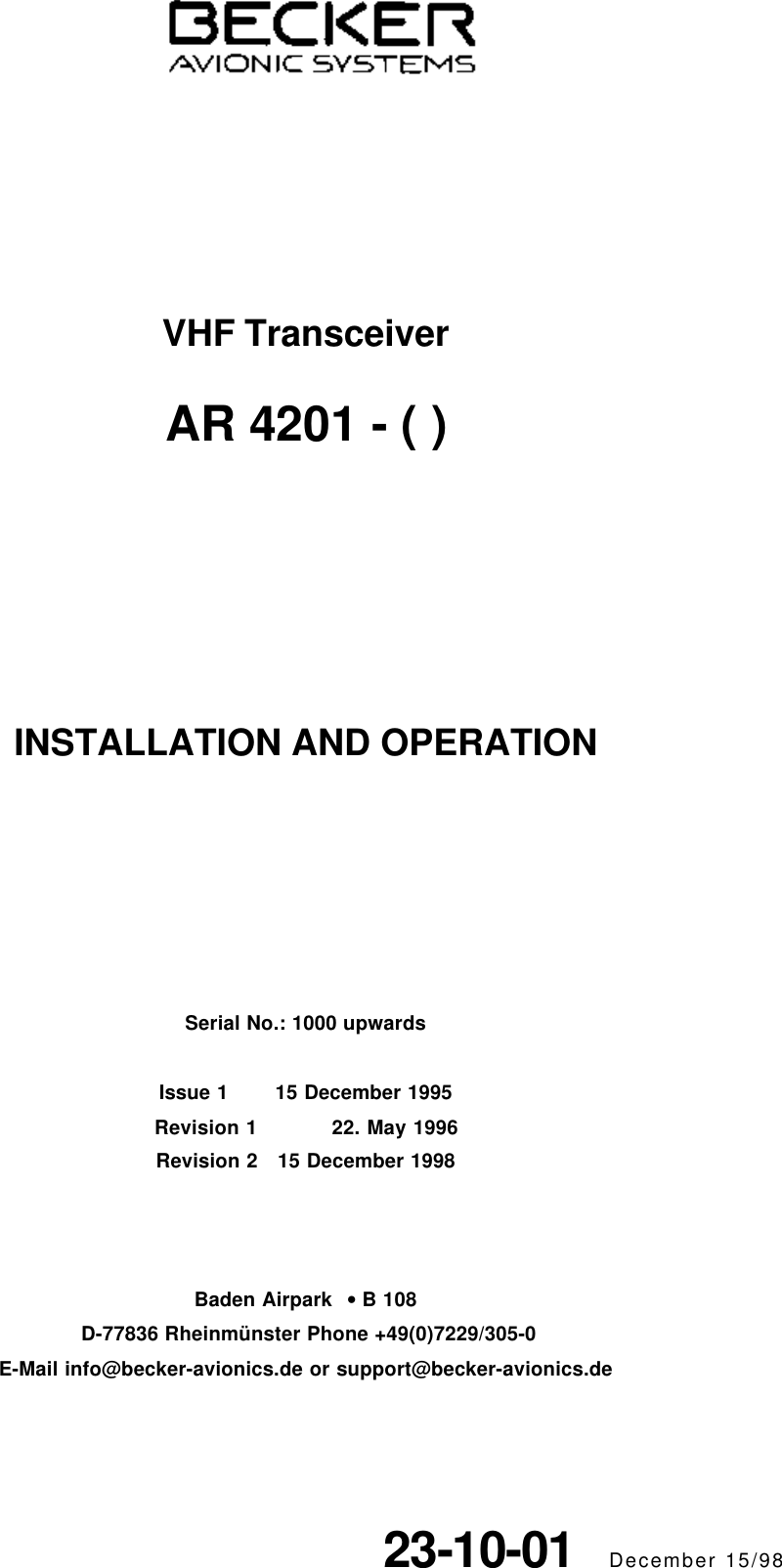 BECKER
AVIONIC SYSTEMS

VHF Transceiver

AR 4201 - ( )

INSTALLATION AND OPERATION

Serial No.: 1000 upwards

Issue 1 15 December 1995
Revision 1 22. May 1996
Revision 2 15 December 1998

Baden Airpark • B 108
D-77836 Rheinmünster Phone +49(0)7229/305-0
E-Mail info@becker-avionics.de or support@becker-avionics.de

23-10-01 December 15/98